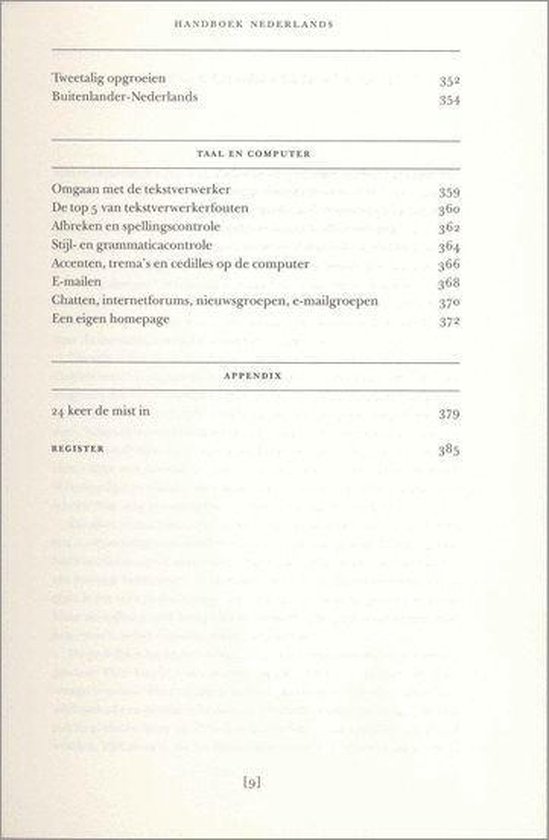 HANDBOEK NEDERLANDS

Tweetalig opgroeien 352
Buitenlander-Nederlands 354

TAAL EN COMPUTER

Omgaan met de tekstverwerker 359
De top 5 van tekstverwerkerfouten 360
Afbreken en spellingscontrole 362
Stijl- en grammaticacontrole 364
Accenten, trema's en cedilles op de computer 366
E-mailen 368
Chatten, internetforums, nieuwsgroepen, e-mailgroepen 370
Een eigen homepage 372

APPENDIX

24 keer de mist in 379

REGISTER 385

[9]